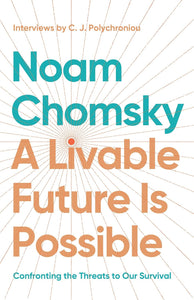 Interviews by C. J. Polychroniou

Noam Chomsky

A Livable Future Is Possible

Confronting the Threats to Our Survival